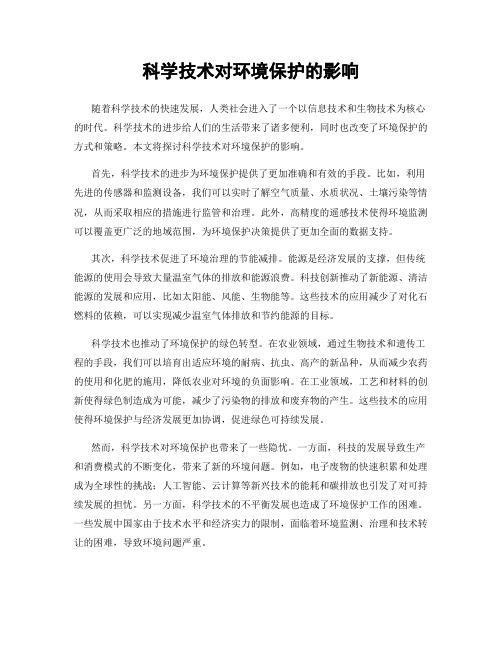 科学技术对环境保护的影响

随着科学技术的快速发展，人类社会进入了一个以信息技术和生物技术为核心的时代。科学技术的进步给人们的生活带来了诸多便利，同时也改变了环境保护的方式和策略。本文将探讨科学技术对环境保护的影响。

首先，科学技术的进步为环境保护提供了更加准确和有效的手段。比如，利用先进的传感器和监测设备，我们可以实时了解空气质量、水质状况、土壤污染等情况，从而采取相应的措施进行监管和治理。此外，高精度的遥感技术使得环境监测可以覆盖更广泛的地域范围，为环境保护决策提供了更加全面的数据支持。

其次，科学技术促进了环境治理的节能减排。能源是经济发展的支撑，但传统能源的使用会导致大量温室气体的排放和能源浪费。科技创新推动了新能源、清洁能源的发展和应用，比如太阳能、风能、生物能等。这些技术的应用减少了对化石燃料的依赖，可以实现减少温室气体排放和节约能源的目标。

科学技术也推动了环境保护的绿色转型。在农业领域，通过生物技术和遗传工程的手段，我们可以培育出适应环境的耐病、抗虫、高产的新品种，从而减少农药的使用和化肥的施用，降低农业对环境的负面影响。在工业领域，工艺和材料的创新使得绿色制造成为可能，减少了污染物的排放和废弃物的产生。这些技术的应用使得环境保护与经济发展更加协调，促进绿色可持续发展。

然而，科学技术对环境保护也带来了一些隐忧。一方面，科技的发展导致生产和消费模式的不断变化，带来了新的环境问题。例如，电子废物的快速积累和处理成为全球性的挑战；人工智能、云计算等新兴技术的能耗和碳排放也引发了对可持续发展的担忧。另一方面，科学技术的不平衡发展也造成了环境保护工作的困难。一些发展中国家由于技术水平和经济实力的限制，面临着环境监测、治理和技术转让的困难，导致环境问题严重。